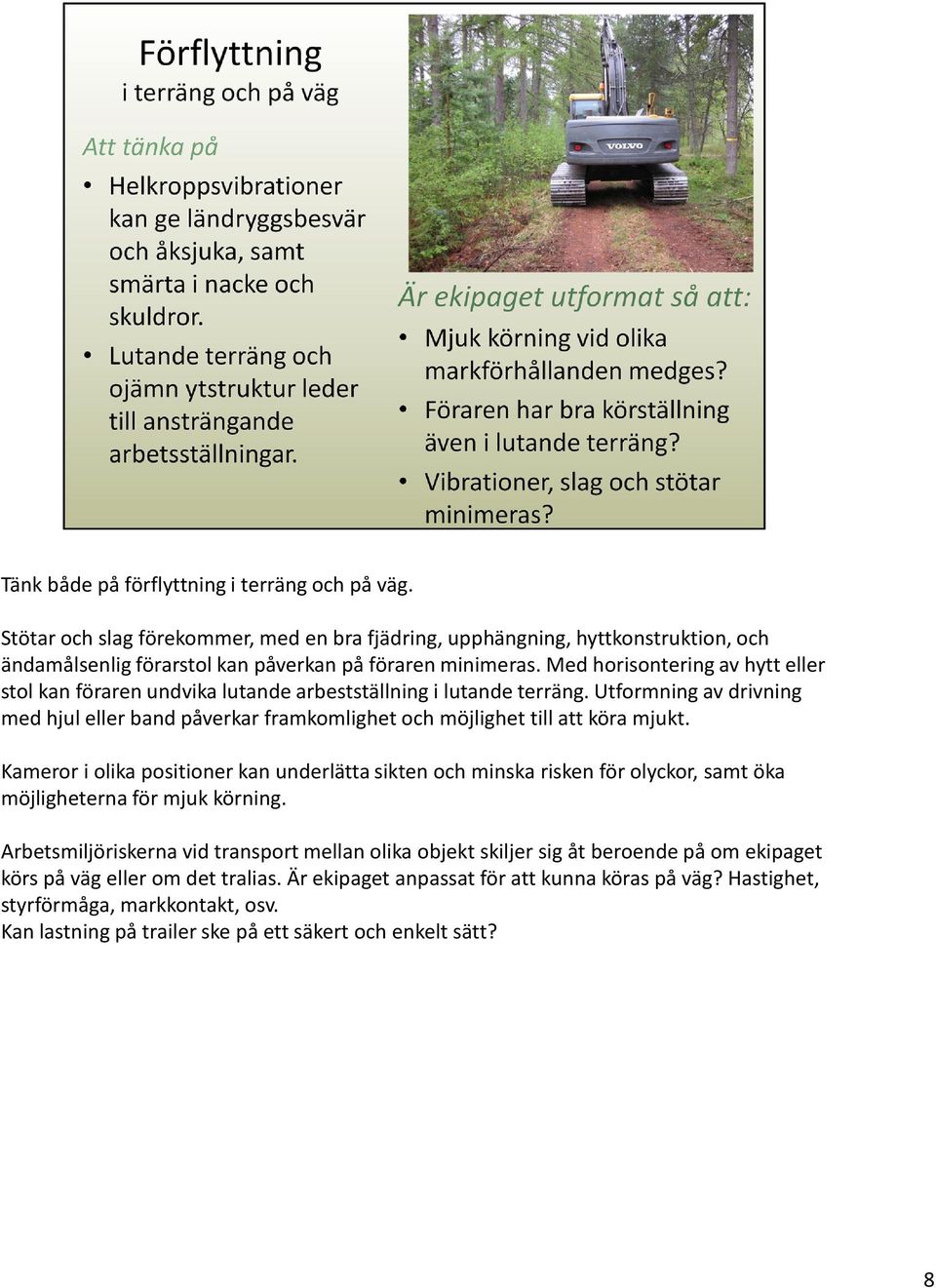 Förflyttning
i terräng och på väg

Att tänka på
• Helkroppsvibrationer kan ge ländryggsbesvär och åksjuka, samt smärta i nacke och skuldror.
• Lutande terräng och ojämn ytstruktur leder till ansträngande arbetsställningar.

VOLVO

Är ekipaget utformat så att:
• Mjuk körning vid olika markförhållanden medges?
• Föraren har bra körställning även i lutande terräng?
• Vibrationer, slag och stötar minimeras?

Tänk både på förflyttning i terräng och på väg.

Stötar och slag förekommer, med en bra fjädring, upphängning, hyttkonstruktion, och ändamålsenlig förarstol kan påverkan på föraren minimeras. Med horisontering av hytt eller stol kan föraren undvika lutande arbestställning i lutande terräng. Utformning av drivning med hjul eller band påverkar framkomlighet och möjlighet till att köra mjukt.

Kameror i olika positioner kan underlätta sikten och minska risken för olyckor, samt öka möjligheterna för mjuk körning.

Arbetsmiljöriskerna vid transport mellan olika objekt skiljer sig åt beroende på om ekipaget körs på väg eller om det tralias. Är ekipaget anpassat för att kunna köras på väg? Hastighet, styrförmåga, markkontakt, osv.
Kan lastning på trailer ske på ett säkert och enkelt sätt?

8